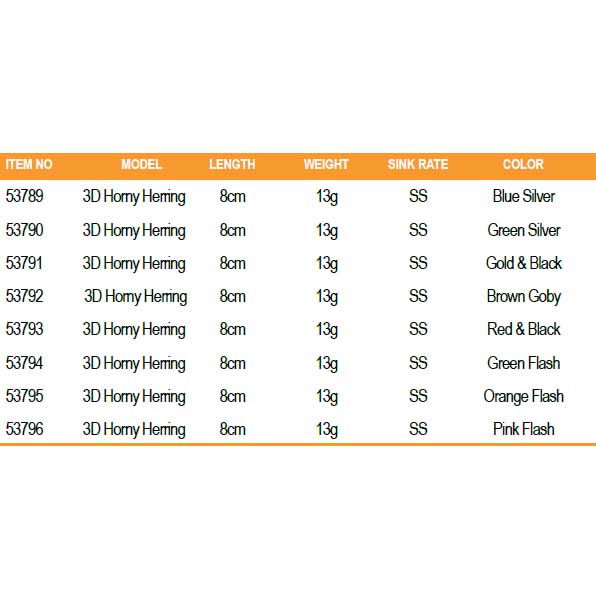 | ITEM NO | MODEL | LENGTH | WEIGHT | SINK RATE | COLOR |
|---|---|---|---|---|---|
| 53789 | 3D Horny Herring | 8cm | 13g | SS | Blue Silver |
| 53790 | 3D Horny Herring | 8cm | 13g | SS | Green Silver |
| 53791 | 3D Horny Herring | 8cm | 13g | SS | Gold & Black |
| 53792 | 3D Horny Herring | 8cm | 13g | SS | Brown Goby |
| 53793 | 3D Horny Herring | 8cm | 13g | SS | Red & Black |
| 53794 | 3D Horny Herring | 8cm | 13g | SS | Green Flash |
| 53795 | 3D Horny Herring | 8cm | 13g | SS | Orange Flash |
| 53796 | 3D Horny Herring | 8cm | 13g | SS | Pink Flash |